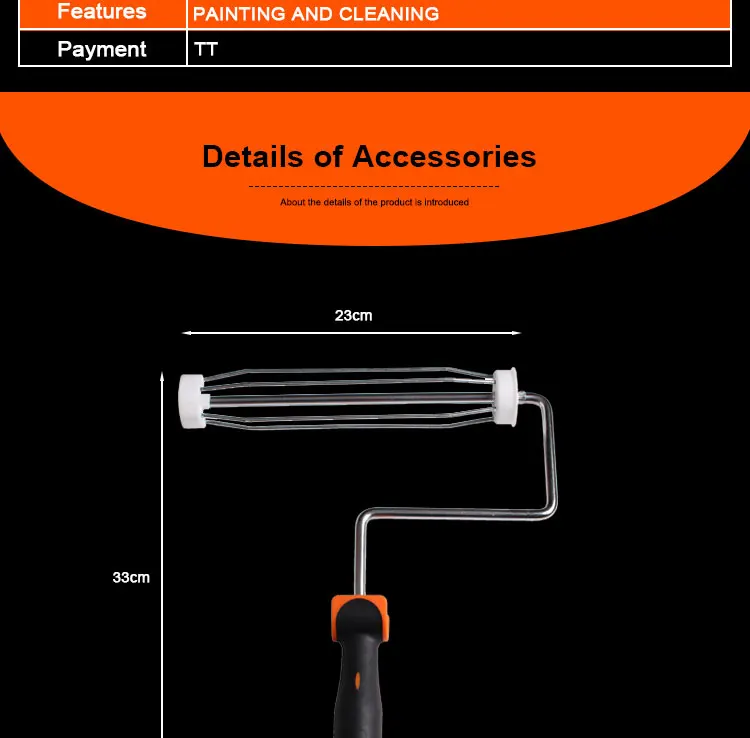 | Features | PAINTING AND CLEANING |
|---|---|
| Payment | TT |

Details of Accessories

About the details of the product is introduced

23cm

33cm